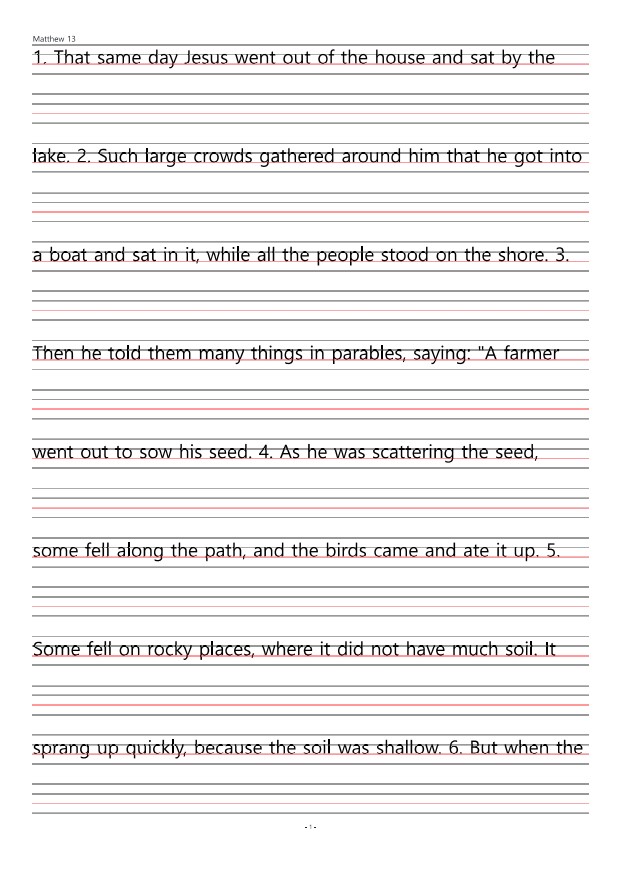 Matthew 13

1. That same day Jesus went out of the house and sat by the lake. 2. Such large crowds gathered around him that he got into a boat and sat in it, while all the people stood on the shore. 3. Then he told them many things in parables, saying: "A farmer went out to sow his seed. 4. As he was scattering the seed, some fell along the path, and the birds came and ate it up. 5. Some fell on rocky places, where it did not have much soil. It sprang up quickly, because the soil was shallow. 6. But when the

- 1 -